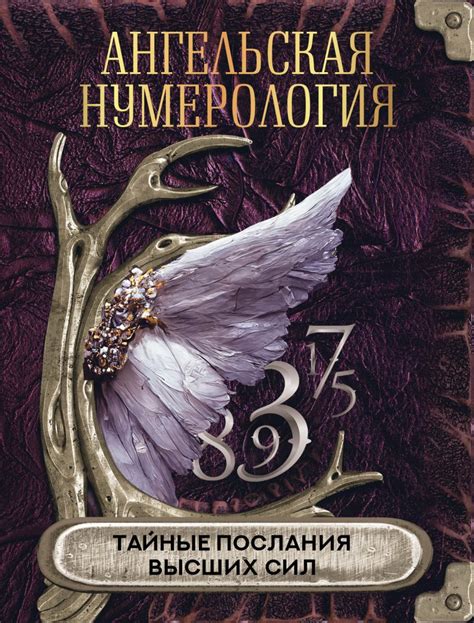 АНГЕЛЬСКАЯ НУМЕРОЛОГИЯ

1 7 5 3 8 9

ТАЙНЫЕ ПОСЛАНИЯ ВЫСШИХ СИЛ